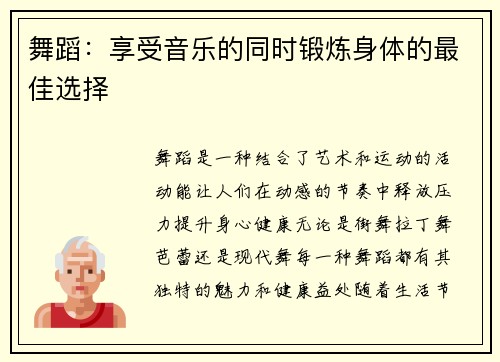 舞蹈：享受音乐的同时锻炼身体的最佳选择

舞蹈是一种结合了艺术和运动的活动能让人们在动感的节奏中释放压力提升身心健康无论是街舞拉丁舞芭蕾还是现代舞每一种舞蹈都有其独特的魅力和健康益处随着生活节